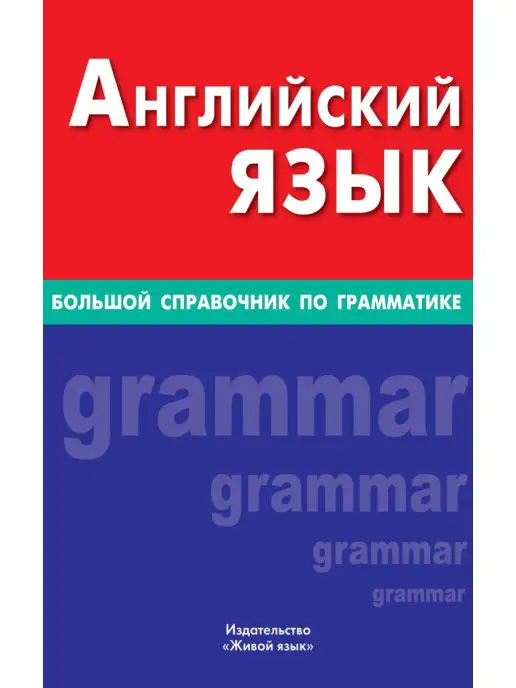 Английский язык

БОЛЬШОЙ СПРАВОЧНИК ПО ГРАММАТИКЕ

grammar
grammar
grammar
grammar

Издательство
«Живой язык»